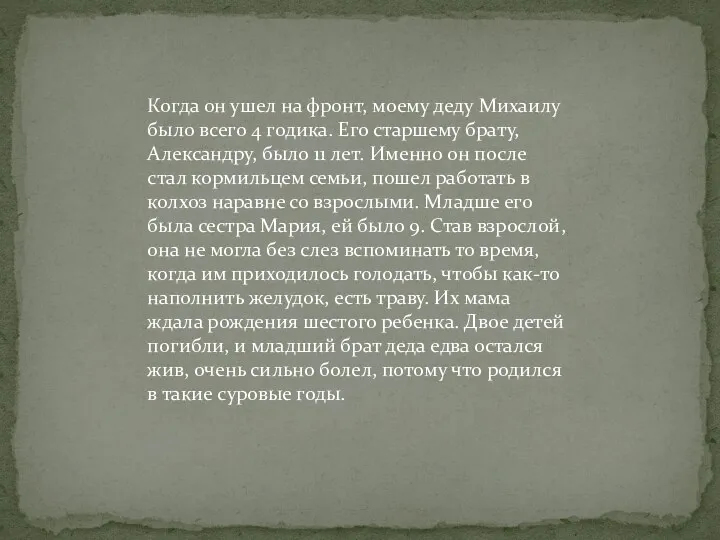 Когда он ушел на фронт, моему деду Михаилу было всего 4 годика. Его старшему брату, Александру, было 11 лет. Именно он после стал кормильцем семьи, пошел работать в колхоз наравне со взрослыми. Младше его была сестра Мария, ей было 9. Став взрослой, она не могла без слез вспоминать то время, когда им приходилось голодать, чтобы как-то наполнить желудок, есть траву. Их мама ждала рождения шестого ребенка. Двое детей погибли, и младший брат деда едва остался жив, очень сильно болел, потому что родился в такие суровые годы.